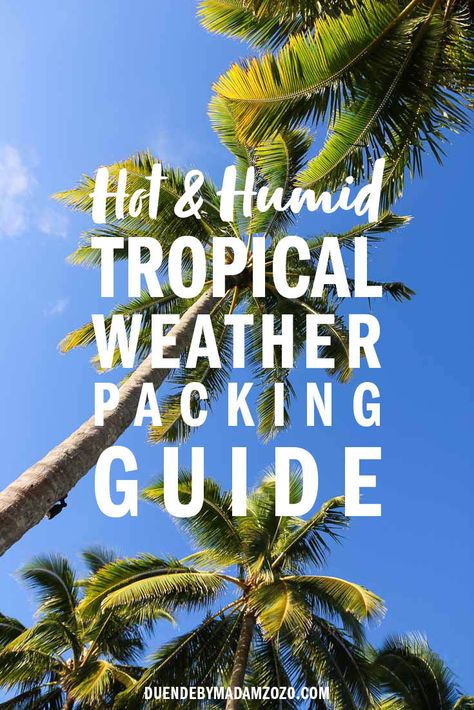 Hot & Humid
TROPICAL
WEATHER
PACKING
GUIDE

DUENDEBYMADAMZOZO.COM